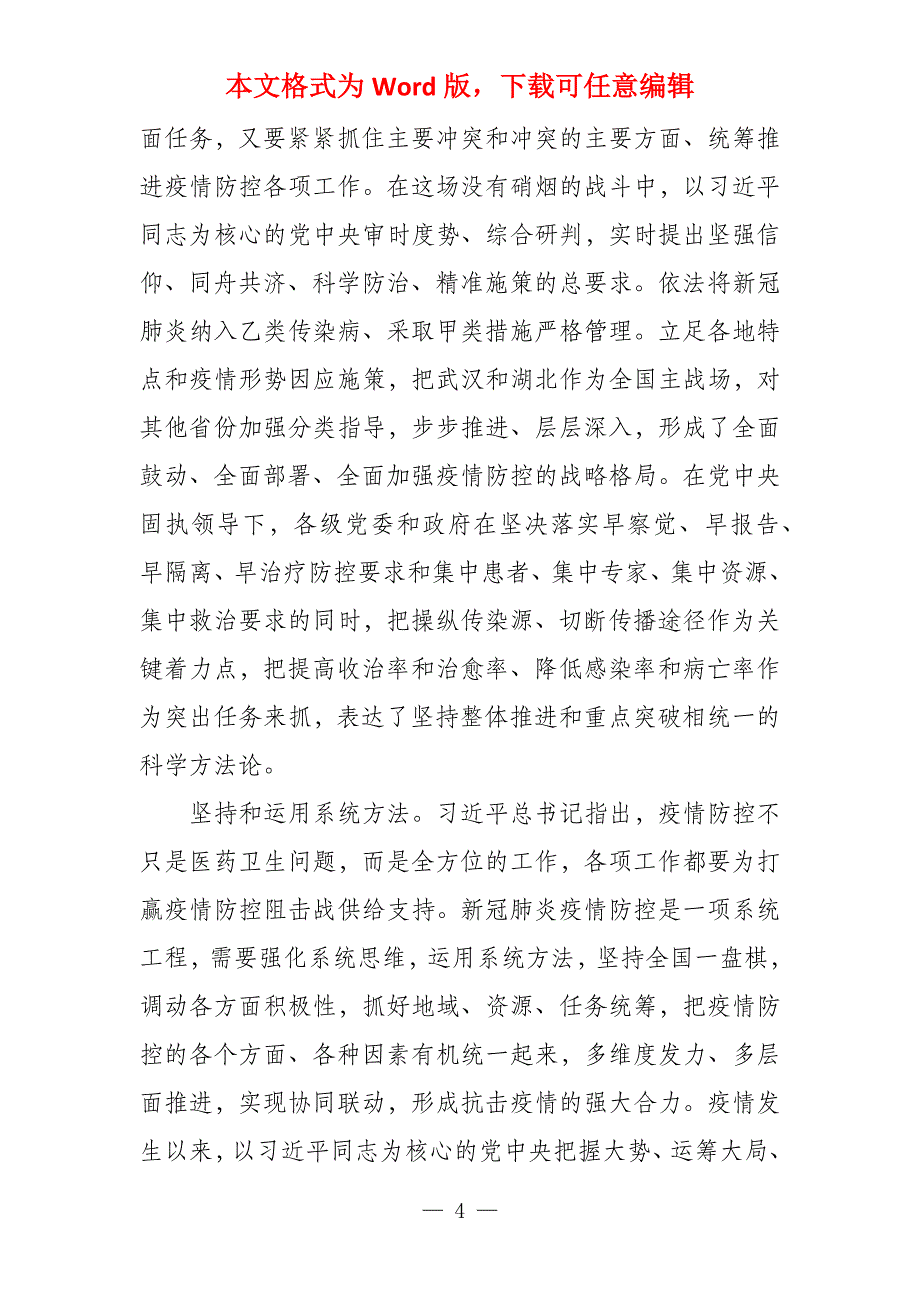 本文格式为 Word 版，下载可任意编辑

面任务，又要紧紧抓住主要冲突和冲突的主要方面、统筹推进疫情防控各项工作。在这场没有硝烟的战斗中，以习近平同志为核心的党中央审时度势、综合研判，实时提出坚强信仰、同舟共济、科学防治、精准施策的总要求。依法将新冠肺炎纳入乙类传染病、采取甲类措施严格管理。立足各地特点和疫情形势因应施策，把武汉和湖北作为全国主战场，对其他省份加强分类指导，步步推进、层层深入，形成了全面鼓动、全面部署、全面加强疫情防控的战略格局。在党中央固执领导下，各级党委和政府在坚决落实早察觉、早报告、早隔离、早治疗防控要求和集中患者、集中专家、集中资源、集中救治要求的同时，把操纵传染源、切断传播途径作为关键着力点，把提高收治率和治愈率、降低感染率和病亡率作为突出任务来抓，表达了坚持整体推进和重点突破相统一的科学方法论。

坚持和运用系统方法。习近平总书记指出，疫情防控不只是医药卫生问题，而是全方位的工作，各项工作都要为打赢疫情防控阻击战供给支持。新冠肺炎疫情防控是一项系统工程，需要强化系统思维，运用系统方法，坚持全国一盘棋，调动各方面积极性，抓好地域、资源、任务统筹，把疫情防控的各个方面、各种因素有机统一起来，多维度发力、多层面推进，实现协同联动，形成抗击疫情的强大合力。疫情发生以来，以习近平同志为核心的党中央把握大势、运筹大局、

— 4 —